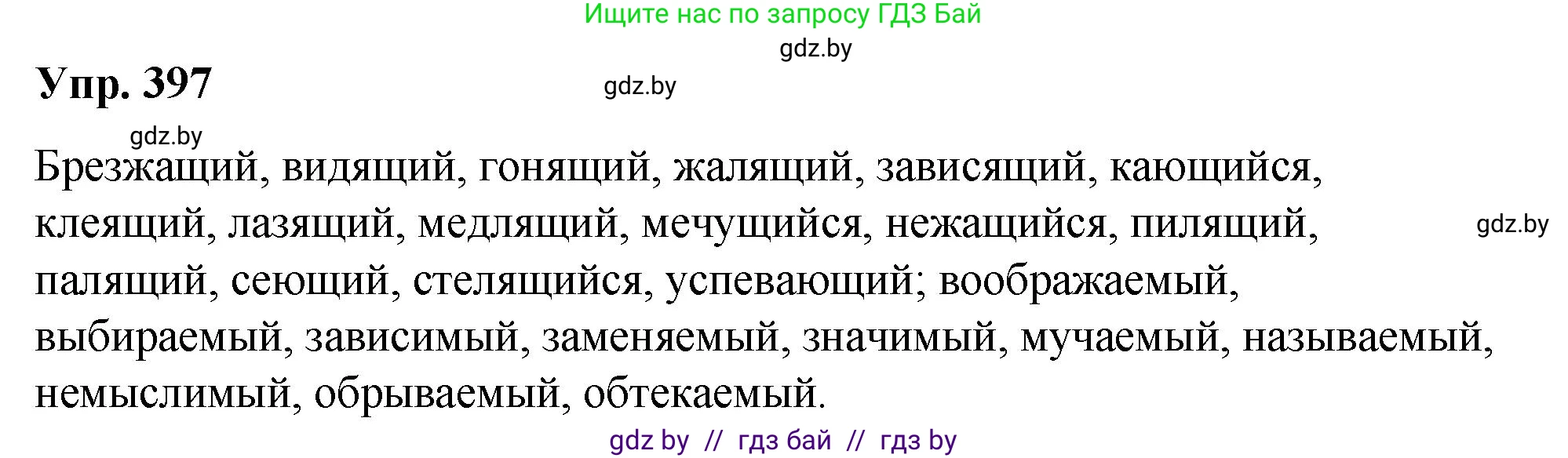 Ищите нас по запросу ГДЗ Бай

gdz.by

Упр. 397

gdz.by

gdz.by

Брезжащий, видящий, гонящий, жалящий, зависящий, кающийся, клеящий, лазящий, медлящий, мечущийся, нежащийся, пилящий, палящий, сеющий, стелящийся, успевающий; воображаемый, выбираемый, зависимый, заменяемый, значимый, мучаемый, называемый, немыслимый, обрываемый, обтекаемый.

gdz.by

gdz by // гдз бай // гдз by